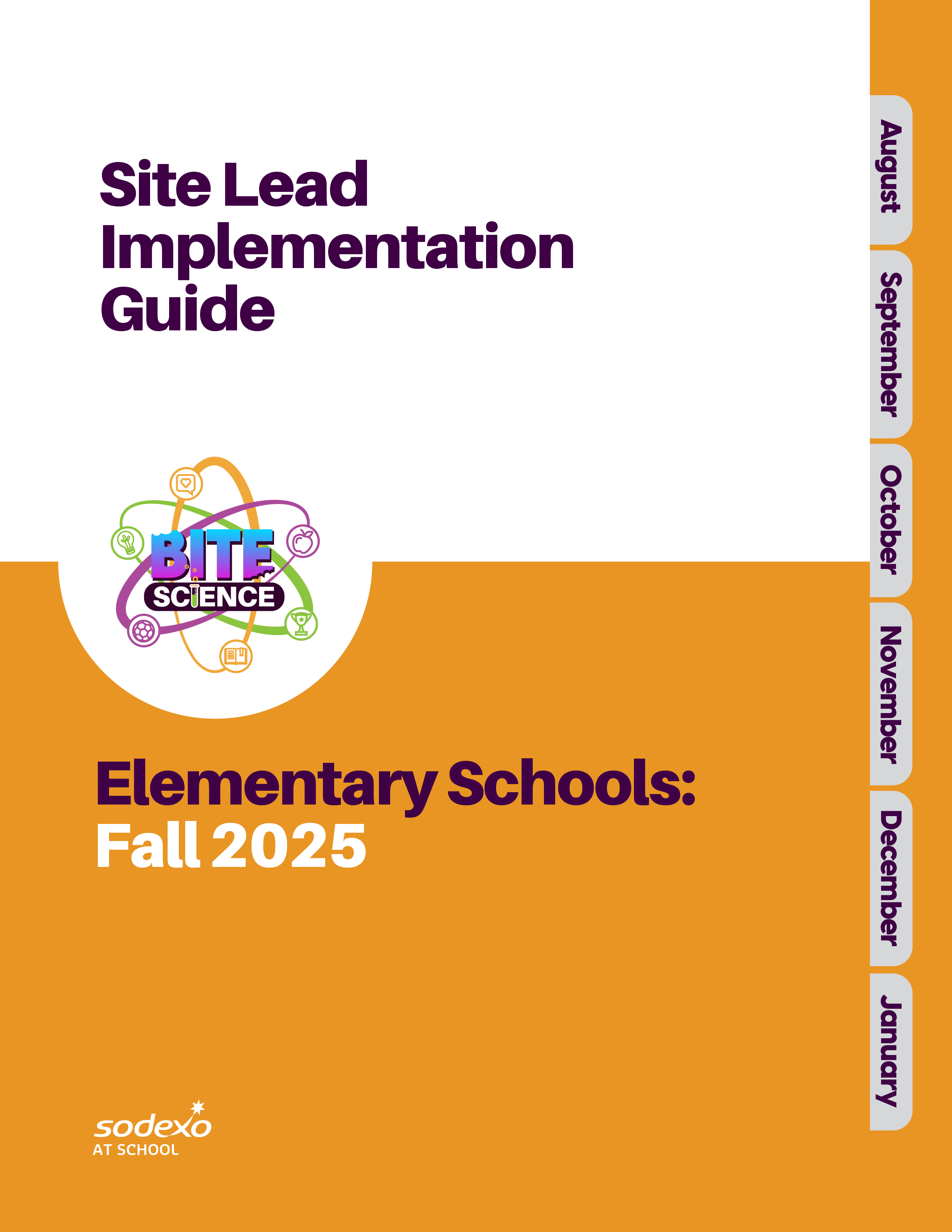 Site Lead Implementation Guide

BITE SCIENCE

Elementary Schools: Fall 2025

sodexo
AT SCHOOL

August
September
October
November
December
January